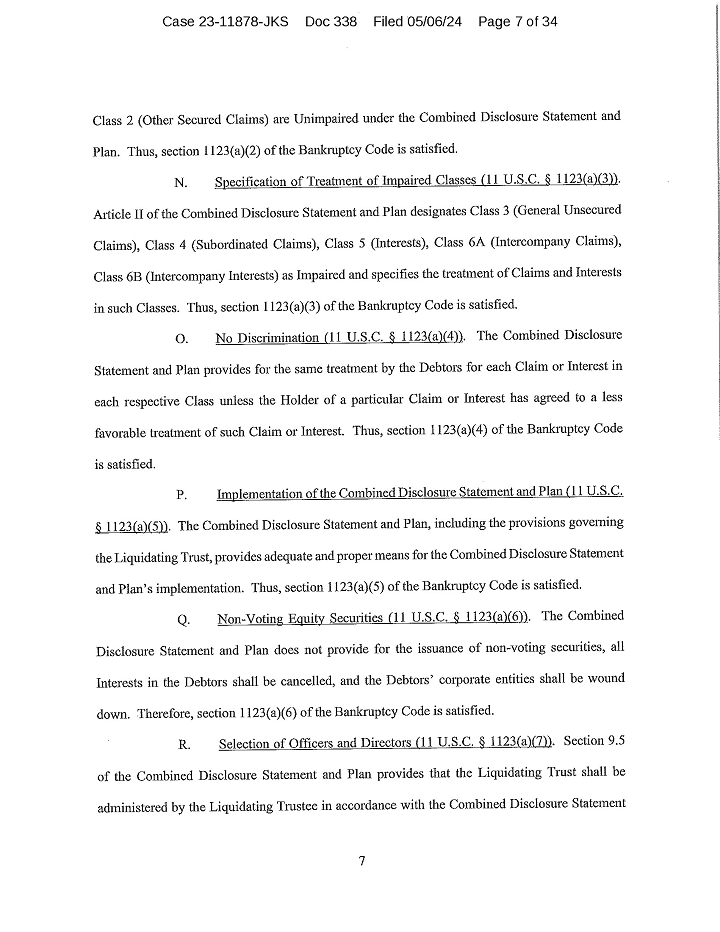 Case 23-11878-JKS Doc 338 Filed 05/06/24 Page 7 of 34

Class 2 (Other Secured Claims) are Unimpaired under the Combined Disclosure Statement and Plan. Thus, section 1123(a)(2) of the Bankruptcy Code is satisfied.

N. Specification of Treatment of Impaired Classes (11 U.S.C. § 1123(a)(3)). Article II of the Combined Disclosure Statement and Plan designates Class 3 (General Unsecured Claims), Class 4 (Subordinated Claims), Class 5 (Interests), Class 6A (Intercompany Claims), Class 6B (Intercompany Interests) as Impaired and specifies the treatment of Claims and Interests in such Classes. Thus, section 1123(a)(3) of the Bankruptcy Code is satisfied.

O. No Discrimination (11 U.S.C. § 1123(a)(4)). The Combined Disclosure Statement and Plan provides for the same treatment by the Debtors for each Claim or Interest in each respective Class unless the Holder of a particular Claim or Interest has agreed to a less favorable treatment of such Claim or Interest. Thus, section 1123(a)(4) of the Bankruptcy Code is satisfied.

P. Implementation of the Combined Disclosure Statement and Plan (11 U.S.C. § 1123(a)(5)). The Combined Disclosure Statement and Plan, including the provisions governing the Liquidating Trust, provides adequate and proper means for the Combined Disclosure Statement and Plan's implementation. Thus, section 1123(a)(5) of the Bankruptcy Code is satisfied.

Q. Non-Voting Equity Securities (11 U.S.C. § 1123(a)(6)). The Combined Disclosure Statement and Plan does not provide for the issuance of non-voting securities, all Interests in the Debtors shall be cancelled, and the Debtors' corporate entities shall be wound down. Therefore, section 1123(a)(6) of the Bankruptcy Code is satisfied.

R. Selection of Officers and Directors (11 U.S.C. § 1123(a)(7)). Section 9.5 of the Combined Disclosure Statement and Plan provides that the Liquidating Trust shall be administered by the Liquidating Trustee in accordance with the Combined Disclosure Statement

7